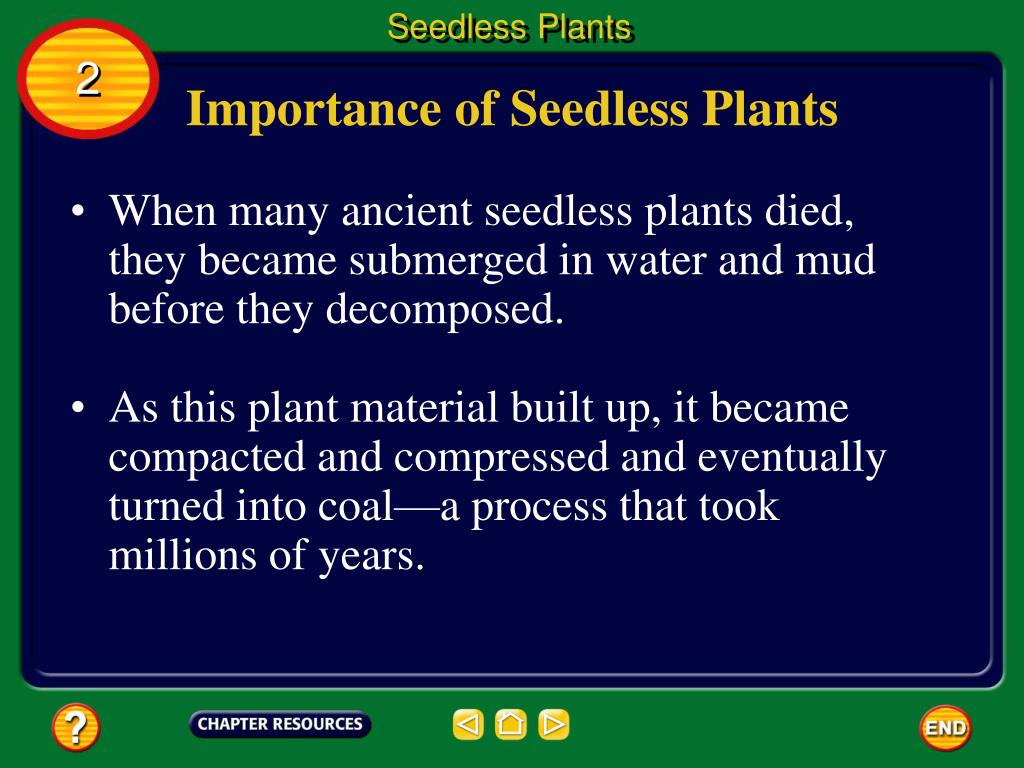 Seedless Plants

2

Importance of Seedless Plants

• When many ancient seedless plants died, they became submerged in water and mud before they decomposed.

• As this plant material built up, it became compacted and compressed and eventually turned into coal—a process that took millions of years.

?

CHAPTER RESOURCES

END